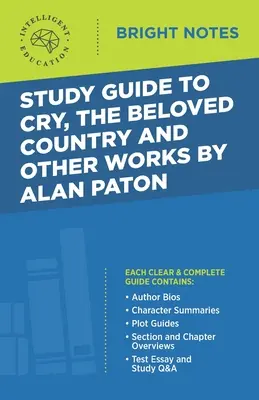 INTELLIGENT EDUCATION

BRIGHT NOTES

STUDY GUIDE TO CRY, THE BELOVED COUNTRY AND OTHER WORKS BY ALAN PATON

EACH CLEAR & COMPLETE GUIDE CONTAINS:

• Author Bios
• Character Summaries
• Plot Guides
• Section and Chapter Overviews
• Test Essay and Study Q&A